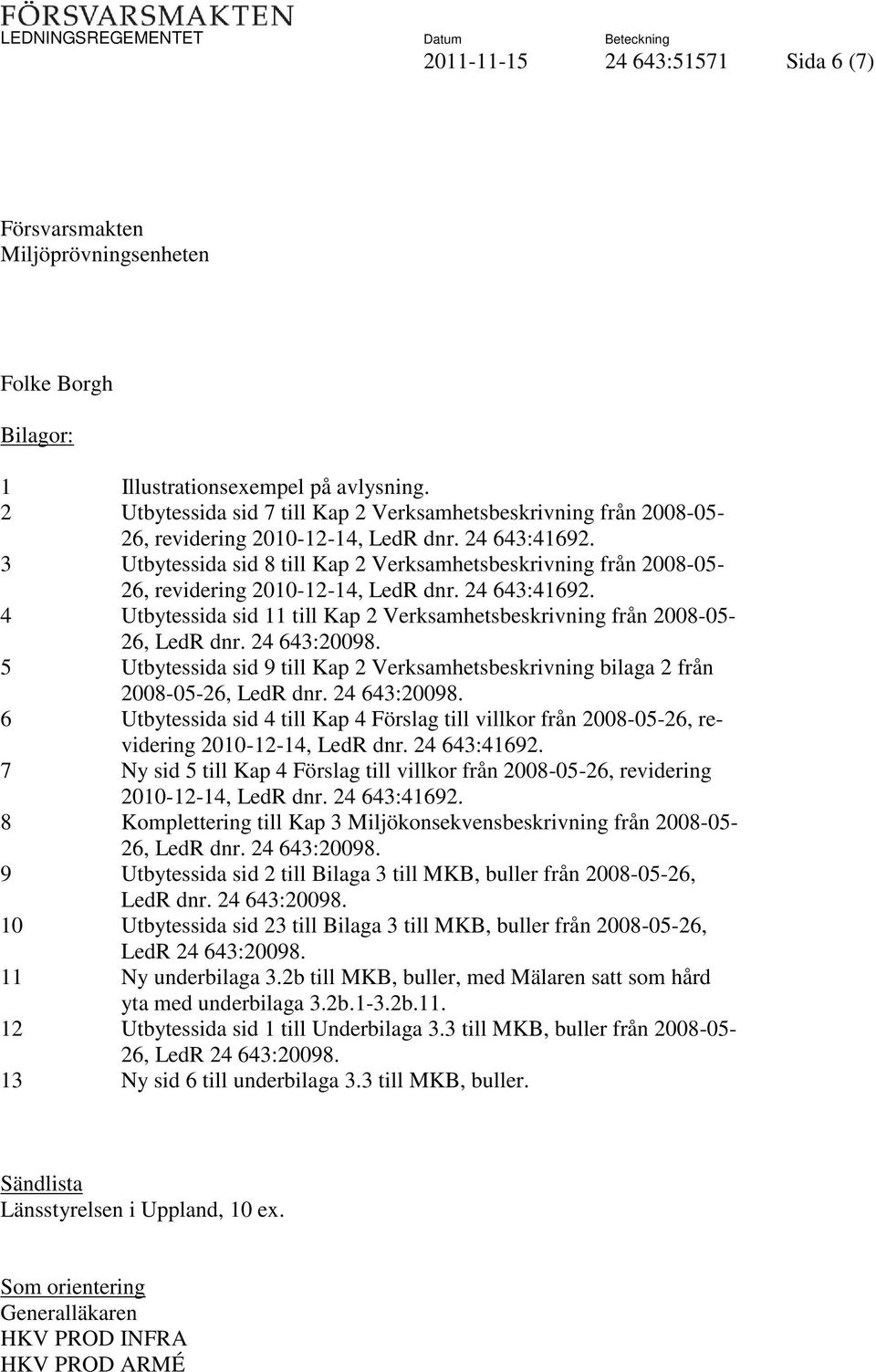 FÖRSVARSMAKTEN
LEDNINGSREGEMENTET

Datum
2011-11-15

Beteckning
24 643:51571

Sida 6 (7)

Försvarsmakten
Miljöprövningsenheten

Folke Borgh

Bilagor:

1 Illustrationsexempel på avlysning.
2 Utbytessida sid 7 till Kap 2 Verksamhetsbeskrivning från 2008-05-26, revidering 2010-12-14, LedR dnr. 24 643:41692.
3 Utbytessida sid 8 till Kap 2 Verksamhetsbeskrivning från 2008-05-26, revidering 2010-12-14, LedR dnr. 24 643:41692.
4 Utbytessida sid 11 till Kap 2 Verksamhetsbeskrivning från 2008-05-26, LedR dnr. 24 643:20098.
5 Utbytessida sid 9 till Kap 2 Verksamhetsbeskrivning bilaga 2 från 2008-05-26, LedR dnr. 24 643:20098.
6 Utbytessida sid 4 till Kap 4 Förslag till villkor från 2008-05-26, revidering 2010-12-14, LedR dnr. 24 643:41692.
7 Ny sid 5 till Kap 4 Förslag till villkor från 2008-05-26, revidering 2010-12-14, LedR dnr. 24 643:41692.
8 Komplettering till Kap 3 Miljökonsekvensbeskrivning från 2008-05-26, LedR dnr. 24 643:20098.
9 Utbytessida sid 2 till Bilaga 3 till MKB, buller från 2008-05-26, LedR dnr. 24 643:20098.
10 Utbytessida sid 23 till Bilaga 3 till MKB, buller från 2008-05-26, LedR 24 643:20098.
11 Ny underbilaga 3.2b till MKB, buller, med Mälaren satt som hård yta med underbilaga 3.2b.1-3.2b.11.
12 Utbytessida sid 1 till Underbilaga 3.3 till MKB, buller från 2008-05-26, LedR 24 643:20098.
13 Ny sid 6 till underbilaga 3.3 till MKB, buller.

Sändlista
Länsstyrelsen i Uppland, 10 ex.

Som orientering
Generalläkaren
HKV PROD INFRA
HKV PROD ARMÉ